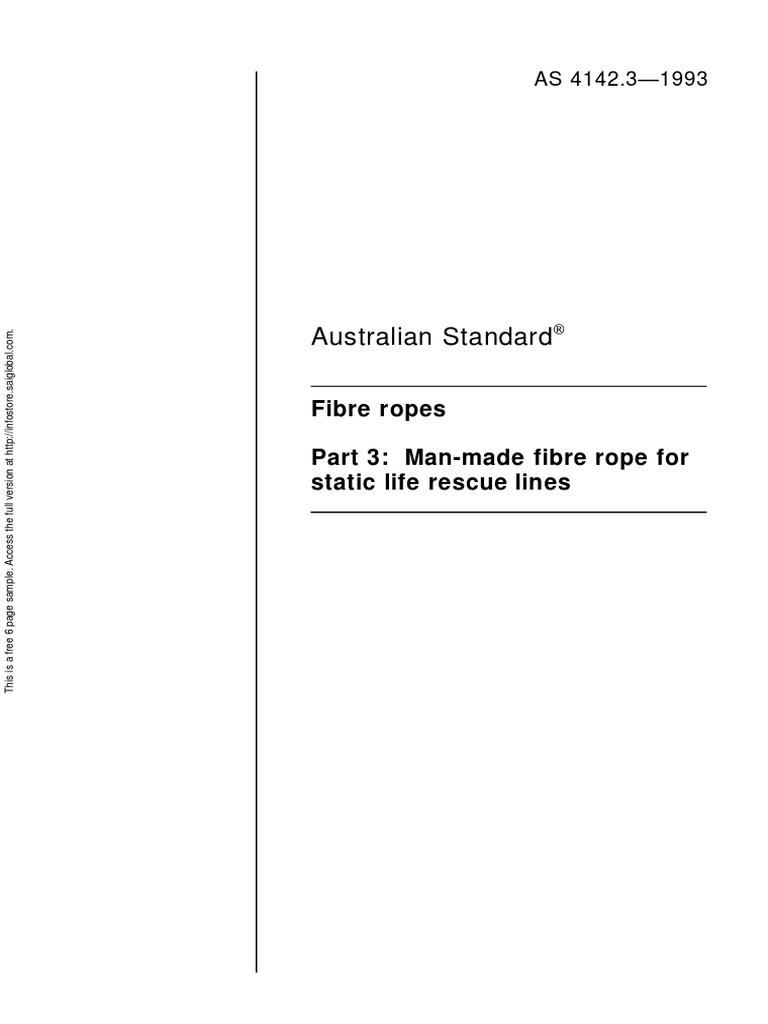 This is a free 6 page sample. Access the full version at http://infostore.saiglobal.com.

AS 4142.3—1993

Australian Standard®

Fibre ropes

Part 3: Man-made fibre rope for static life rescue lines